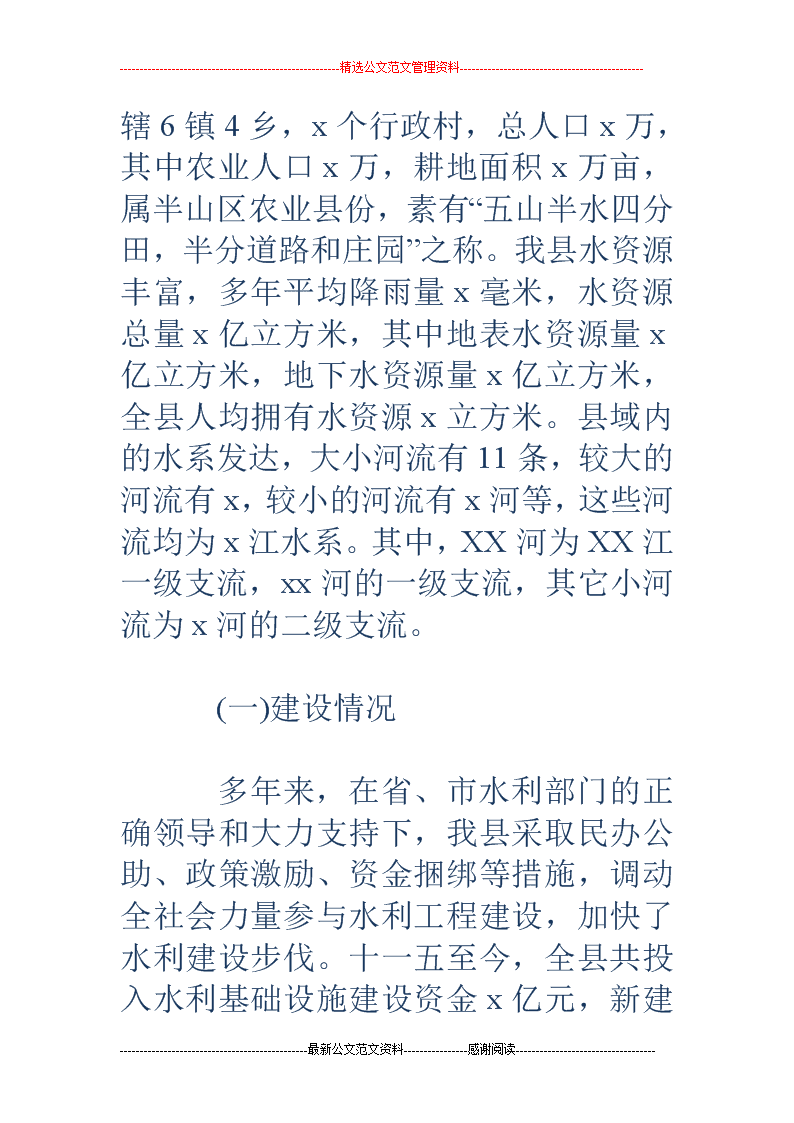 精选公文范文管理资料

辖6镇4乡，x个行政村，总人口x万，其中农业人口x万，耕地面积x万亩，属半山区农业县份，素有“五山半水四分田，半分道路和庄园”之称。我县水资源丰富，多年平均降雨量x毫米，水资源总量x亿立方米，其中地表水资源量x亿立方米，地下水资源量x亿立方米，全县人均拥有水资源x立方米。县域内的水系发达，大小河流有11条，较大的河流有x，较小的河流有x河等，这些河流均为x江水系。其中，XX河为XX江一级支流，xx河的一级支流，其它小河流为x河的二级支流。

(一)建设情况

多年来，在省、市水利部门的正确领导和大力支持下，我县采取民办公助、政策激励、资金捆绑等措施，调动全社会力量参与水利工程建设，加快了水利建设步伐。十一五至今，全县共投入水利基础设施建设资金x亿元，新建

最新公文范文资料 感谢阅读